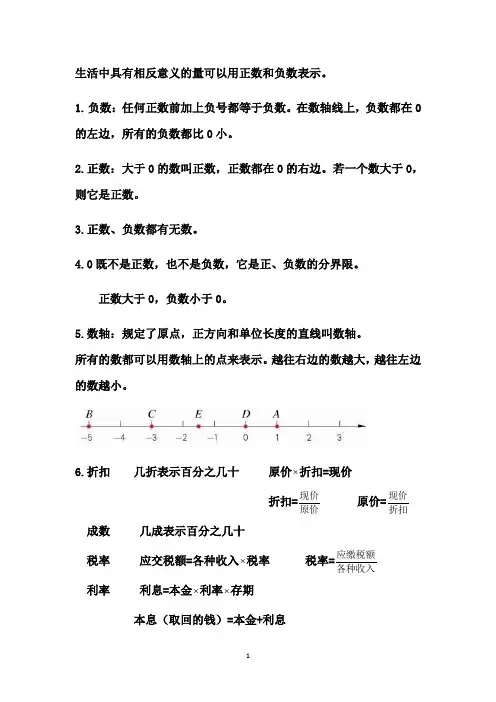 生活中具有相反意义的量可以用正数和负数表示。

1.负数：任何正数前加上负号都等于负数。在数轴线上，负数都在 0 的左边，所有的负数都比 0 小。

2.正数：大于 0 的数叫正数，正数都在 0 的右边。若一个数大于 0，则它是正数。

3.正数、负数都有无数。

4.0 既不是正数，也不是负数，它是正、负数的分界限。

正数大于 0，负数小于 0。

5.数轴：规定了原点，正方向和单位长度的直线叫数轴。
所有的数都可以用数轴上的点来表示。越往右边的数越大，越往左边的数越小。

B C E D A
−5 −4 −3 −2 −1 0 1 2 3

6.折扣 几折表示百分之几十 原价×折扣=现价

折扣=$\frac{现价}{原价}$ 原价=$\frac{现价}{折扣}$

成数 几成表示百分之几十

税率 应交税额=各种收入×税率 税率=$\frac{应缴税额}{各种收入}$

利率 利息=本金×利率×存期

本息（取回的钱）=本金+利息

1